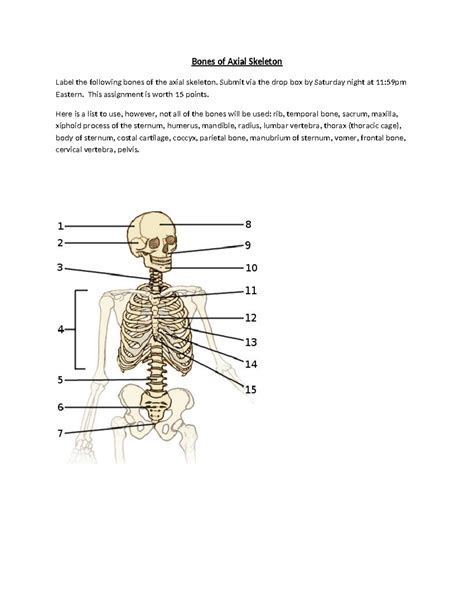 Bones of Axial Skeleton

Label the following bones of the axial skeleton. Submit via the drop box by Saturday night at 11:59pm Eastern. This assignment is worth 15 points.

Here is a list to use, however, not all of the bones will be used: rib, temporal bone, sacrum, maxilla, xiphoid process of the sternum, humerus, mandible, radius, lumbar vertebra, thorax (thoracic cage), body of sternum, costal cartilage, coccyx, parietal bone, manubrium of sternum, vomer, frontal bone, cervical vertebra, pelvis.

1
2
3
4
5
6
7
8
9
10
11
12
13
14
15